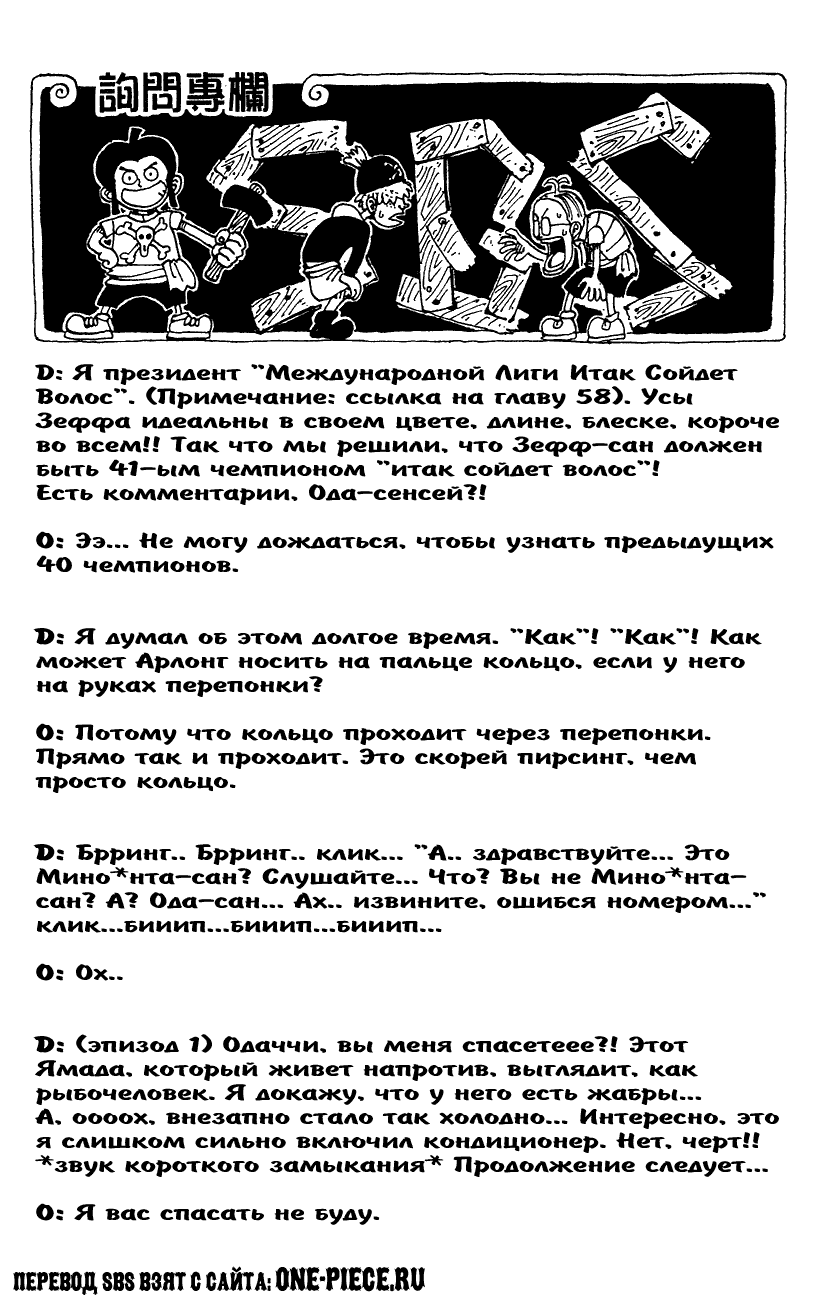 詢問專欄

SBS

D: Я президент "Международной Лиги Итак Сойдет Волос". (Примечание: ссылка на главу 58). Усы Зеффа идеальны в своем цвете, длине, блеске, короче во всем!! Так что мы решили, что Зефф-сан должен быть 41-ым чемпионом "итак сойдет волос"! Есть комментарии, Ода-сенсей?!

О: Ээ... Не могу дождаться, чтобы узнать предыдущих 40 чемпионов.

D: Я думал об этом долгое время. "Как"! "Как"! Как может Арлонг носить на пальце кольцо, если у него на руках перепонки?

О: Потому что кольцо проходит через перепонки. Прямо так и проходит. Это скорей пирсинг, чем просто кольцо.

D: Брринг.. Брринг.. клик... "А.. здравствуйте... Это Мино*нта-сан? Слушайте... Что? Вы не Мино*нта-сан? А? Ода-сан... Ах.. извините, ошибся номером..." клик...бииип...бииип...бииип...

О: Ох..

D: (эпизод 1) Одаччи, вы меня спасетеее?! Этот Ямада, который живет напротив, выглядит, как рыбочеловек. Я докажу, что у него есть жабры... А, оооох, внезапно стало так холодно... Интересно, это я слишком сильно включил кондиционер. Нет, черт!! *звук короткого замыкания* Продолжение следует...

О: Я вас спасать не буду.

ПЕРЕВОД SBS ВЗЯТ С САЙТА: ONE-PIECE.RU